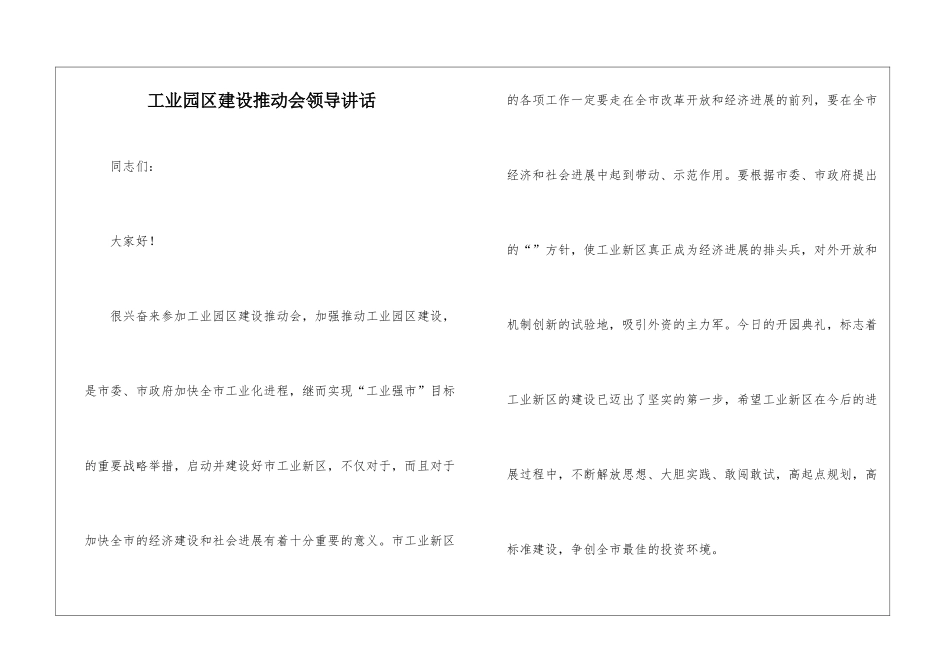 工业园区建设推动会领导讲话

同志们：

大家好！

很兴奋来参加工业园区建设推动会，加强推动工业园区建设，是市委、市政府加快全市工业化进程，继而实现“工业强市”目标的重要战略举措，启动并建设好市工业新区，不仅对于，而且对于加快全市的经济建设和社会进展有着十分重要的意义。市工业新区的各项工作一定要走在全市改革开放和经济进展的前列，要在全市经济和社会进展中起到带动、示范作用。要根据市委、市政府提出的“”方针，使工业新区真正成为经济进展的排头兵，对外开放和机制创新的试验地，吸引外资的主力军。今日的开园典礼，标志着工业新区的建设已迈出了坚实的第一步，希望工业新区在今后的进展过程中，不断解放思想、大胆实践、敢闯敢试，高起点规划，高标准建设，争创全市最佳的投资环境。